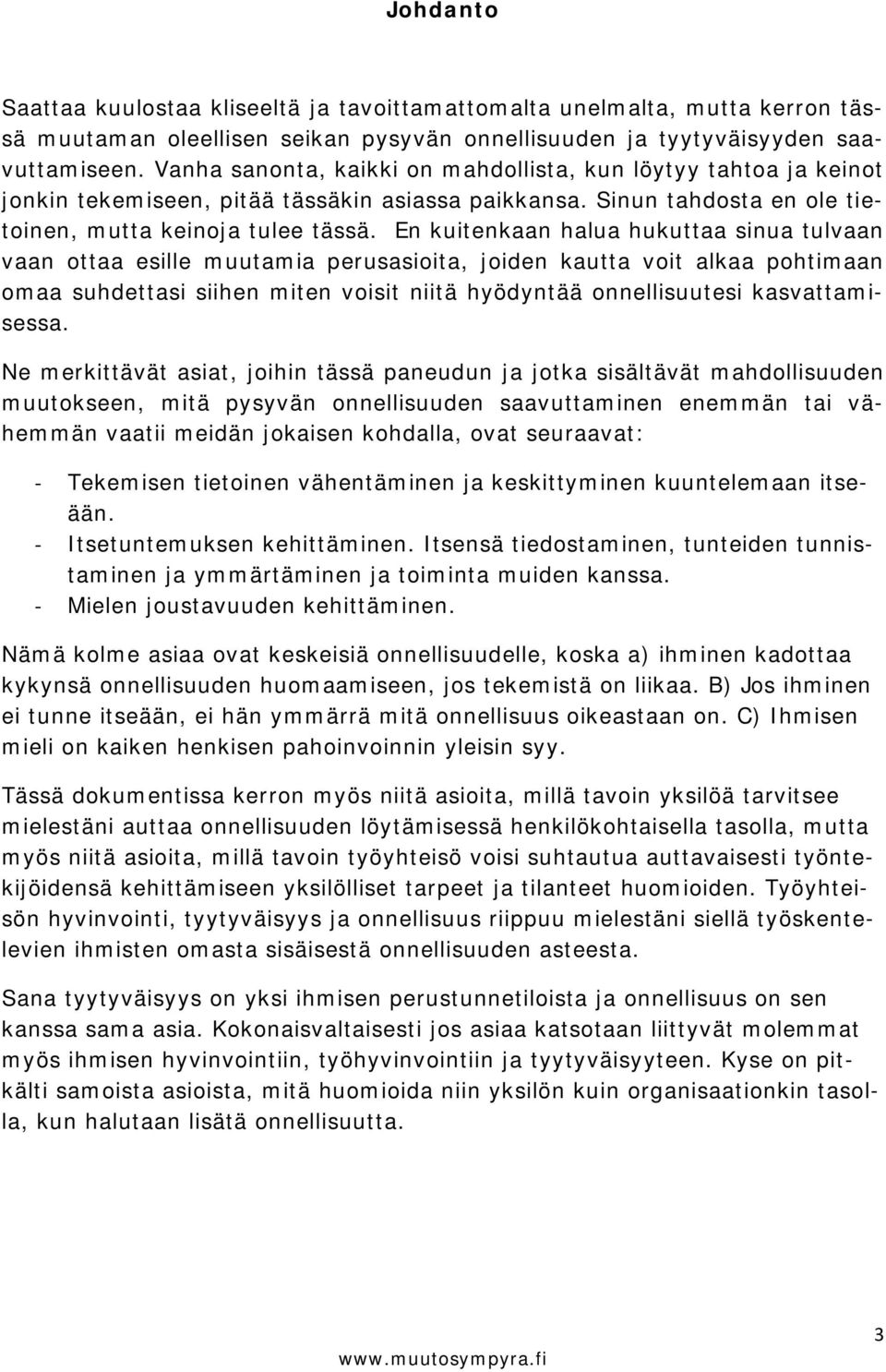 Johdanto

Saattaa kuulostaa kliseeltä ja tavoittamattomalta unelmalta, mutta kerron tässä muutaman oleellisen seikan pysyvän onnellisuuden ja tyytyväisyyden saavuttamiseen. Vanha sanonta, kaikki on mahdollista, kun löytyy tahtoa ja keinot jonkin tekemiseen, pitää tässäkin asiassa paikkansa. Sinun tahdosta en ole tietoinen, mutta keinoja tulee tässä. En kuitenkaan halua hukuttaa sinua tulvaan vaan ottaa esille muutamia perusasioita, joiden kautta voit alkaa pohtimaan omaa suhdettasi siihen miten voisit niitä hyödyntää onnellisuutesi kasvattamisessa.

Ne merkittävät asiat, joihin tässä paneudun ja jotka sisältävät mahdollisuuden muutokseen, mitä pysyvän onnellisuuden saavuttaminen enemmän tai vähemmän vaatii meidän jokaisen kohdalla, ovat seuraavat:

- Tekemisen tietoinen vähentäminen ja keskittyminen kuuntelemaan itseään.
- Itsetuntemuksen kehittäminen. Itsensä tiedostaminen, tunteiden tunnistaminen ja ymmärtäminen ja toiminta muiden kanssa.
- Mielen joustavuuden kehittäminen.

Nämä kolme asiaa ovat keskeisiä onnellisuudelle, koska a) ihminen kadottaa kykynsä onnellisuuden huomaamiseen, jos tekemistä on liikaa. B) Jos ihminen ei tunne itseään, ei hän ymmärrä mitä onnellisuus oikeastaan on. C) Ihmisen mieli on kaiken henkisen pahoinvoinnin yleisin syy.

Tässä dokumentissa kerron myös niitä asioita, millä tavoin yksilöä tarvitsee mielestäni auttaa onnellisuuden löytämisessä henkilökohtaisella tasolla, mutta myös niitä asioita, millä tavoin työyhteisö voisi suhtautua auttavaisesti työntekijöidensä kehittämiseen yksilölliset tarpeet ja tilanteet huomioiden. Työyhteisön hyvinvointi, tyytyväisyys ja onnellisuus riippuu mielestäni siellä työskentelevien ihmisten omasta sisäisestä onnellisuuden asteesta.

Sana tyytyväisyys on yksi ihmisen perustunnetiloista ja onnellisuus on sen kanssa sama asia. Kokonaisvaltaisesti jos asiaa katsotaan liittyvät molemmat myös ihmisen hyvinvointiin, työhyvinvointiin ja tyytyväisyyteen. Kyse on pitkälti samoista asioista, mitä huomioida niin yksilön kuin organisaationkin tasolla, kun halutaan lisätä onnellisuutta.

3

www.muutosympyra.fi